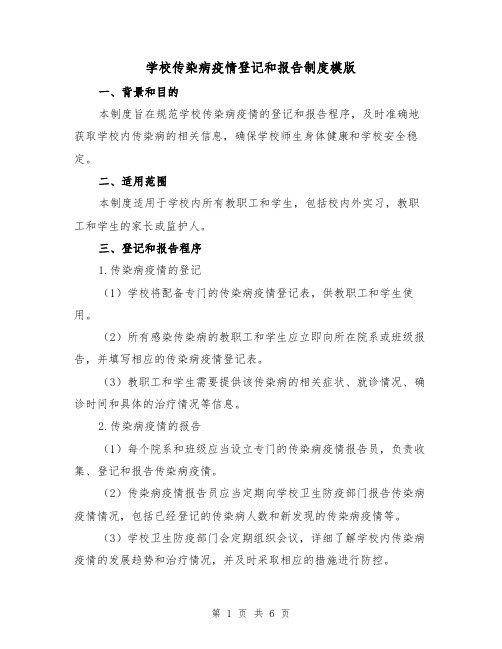 学校传染病疫情登记和报告制度模版

一、背景和目的

本制度旨在规范学校传染病疫情的登记和报告程序，及时准确地获取学校内传染病的相关信息，确保学校师生身体健康和学校安全稳定。

二、适用范围

本制度适用于学校内所有教职工和学生，包括校内外实习，教职工和学生的家长或监护人。

三、登记和报告程序

1.传染病疫情的登记

（1）学校将配备专门的传染病疫情登记表，供教职工和学生使用。

（2）所有感染传染病的教职工和学生应立即向所在院系或班级报告，并填写相应的传染病疫情登记表。

（3）教职工和学生需要提供该传染病的相关症状、就诊情况、确诊时间和具体的治疗情况等信息。

2.传染病疫情的报告

（1）每个院系和班级应当设立专门的传染病疫情报告员，负责收集、登记和报告传染病疫情。

（2）传染病疫情报告员应当定期向学校卫生防疫部门报告传染病疫情情况，包括已经登记的传染病人数和新发现的传染病疫情等。

（3）学校卫生防疫部门会定期组织会议，详细了解学校内传染病疫情的发展趋势和治疗情况，并及时采取相应的措施进行防控。

第 1 页 共 6 页